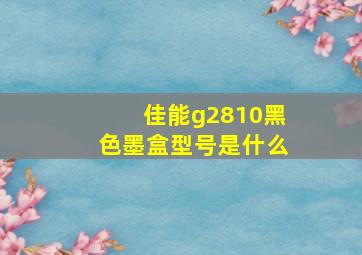 佳能g2810黑色墨盒型号是什么